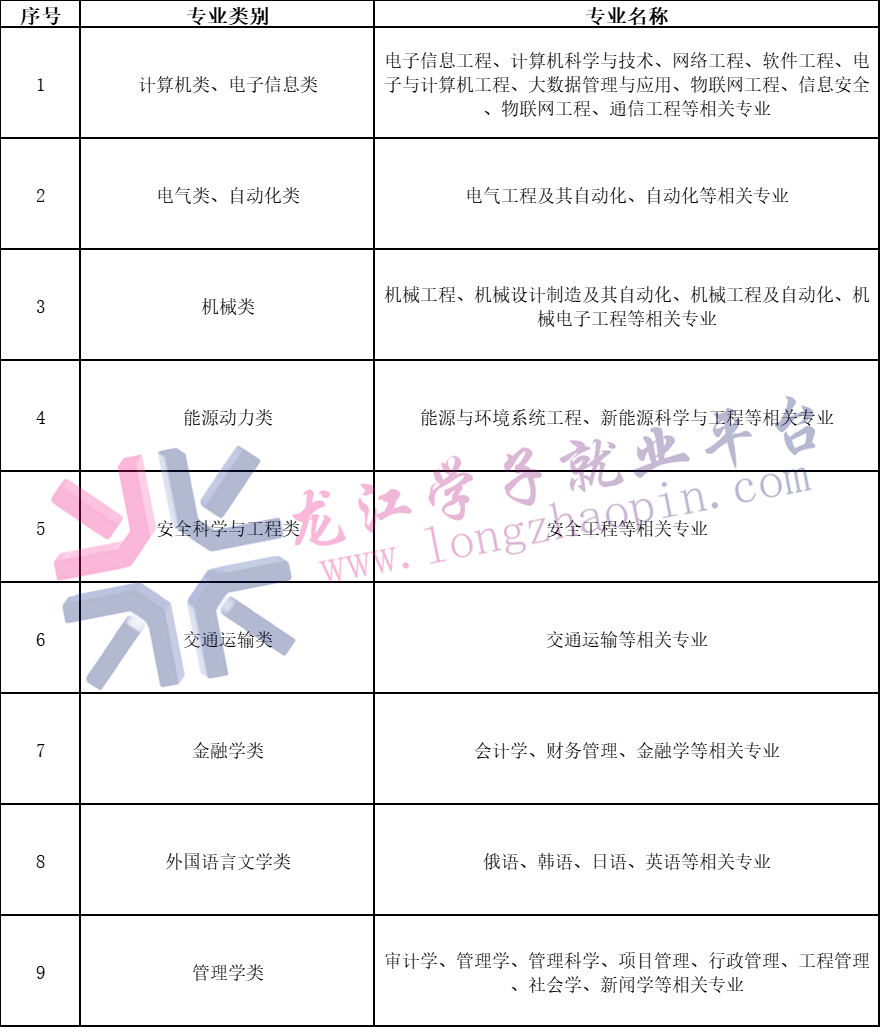 | 序号 | 专业类别 | 专业名称 |
|---|---|---|
| 1 | 计算机类、电子信息类 | 电子信息工程、计算机科学与技术、网络工程、软件工程、电子与计算机工程、大数据管理与应用、物联网工程、信息安全、物联网工程、通信工程等相关专业 |
| 2 | 电气类、自动化类 | 电气工程及其自动化、自动化等相关专业 |
| 3 | 机械类 | 机械工程、机械设计制造及其自动化、机械工程及自动化、机械电子工程等相关专业 |
| 4 | 能源动力类 | 能源与环境系统工程、新能源科学与工程等相关专业 |
| 5 | 安全科学与工程类 | 安全工程等相关专业 |
| 6 | 交通运输类 | 交通运输等相关专业 |
| 7 | 金融学类 | 会计学、财务管理、金融学等相关专业 |
| 8 | 外国语言文学类 | 俄语、韩语、日语、英语等相关专业 |
| 9 | 管理学类 | 审计学、管理学、管理科学、项目管理、行政管理、工程管理、社会学、新闻学等相关专业 |

龙江学子就业平台
www.longzhaopin.com